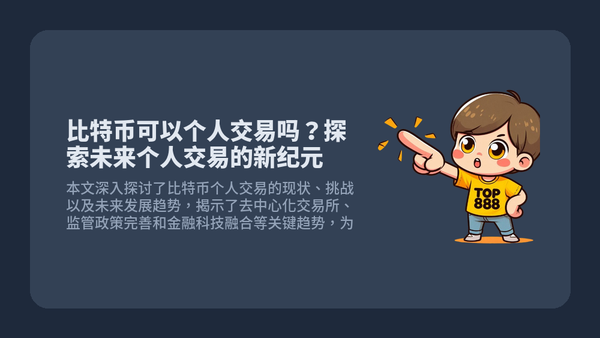 比特币可以个人交易吗？探索未来个人交易的新纪元

本文深入探讨了比特币个人交易的现状、挑战以及未来发展趋势，揭示了去中心化交易所、监管政策完善和金融科技融合等关键趋势，为

TOP
888